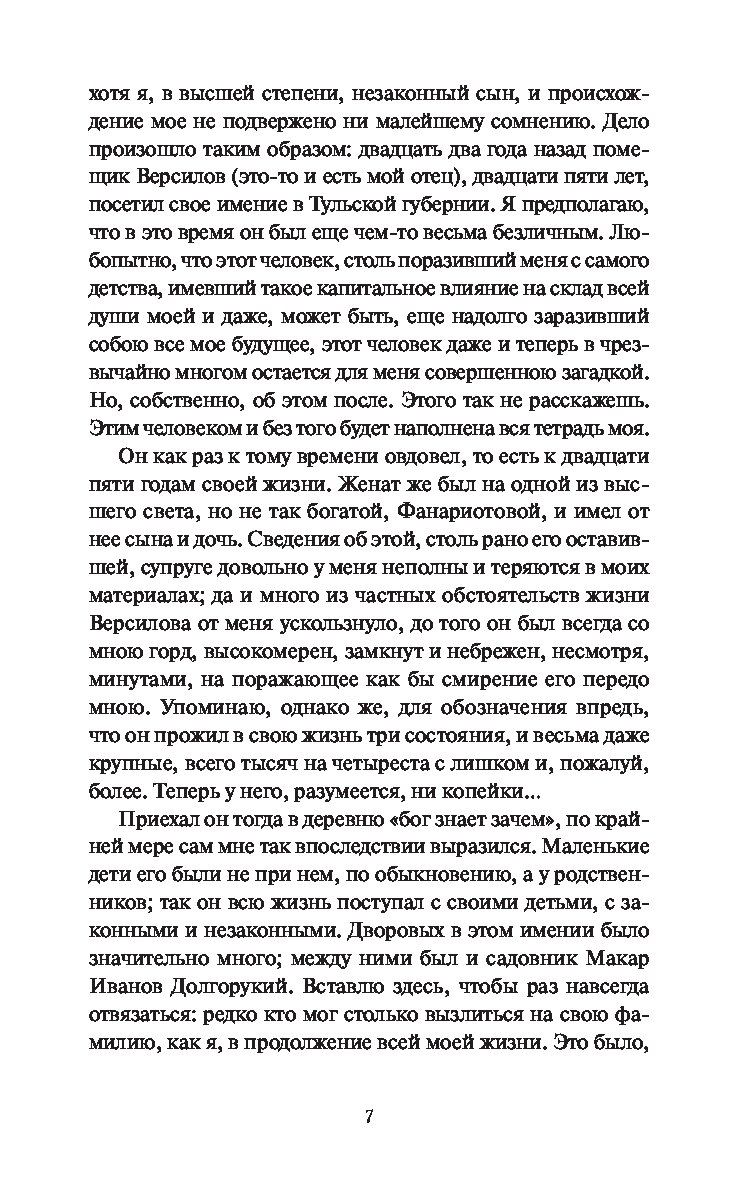 хотя я, в высшей степени, незаконный сын, и происхождение мое не подвержено ни малейшему сомнению. Дело произошло таким образом: двадцать два года назад помещик Версилов (это-то и есть мой отец), двадцати пяти лет, посетил свое имение в Тульской губернии. Я предполагаю, что в это время он был еще чем-то весьма безличным. Любопытно, что этот человек, столь поразивший меня с самого детства, имевший такое капитальное влияние на склад всей души моей и даже, может быть, еще надолго заразивший собою все мое будущее, этот человек даже и теперь в чрезвычайно многом остается для меня совершенною загадкой. Но, собственно, об этом после. Этого так не расскажешь. Этим человеком и без того будет наполнена вся тетрадь моя.

Он как раз к тому времени овдовел, то есть к двадцати пяти годам своей жизни. Женат же был на одной из высшего света, но не так богатой, Фанариотовой, и имел от нее сына и дочь. Сведения об этой, столь рано его оставившей, супруге довольно у меня неполны и теряются в моих материалах; да и много из частных обстоятельств жизни Версилова от меня ускользнуло, до того он был всегда со мною горд, высокомерен, замкнут и небрежен, несмотря, минутами, на поражающее как бы смирение его передо мною. Упоминаю, однако же, для обозначения впредь, что он прожил в свою жизнь три состояния, и весьма даже крупные, всего тысяч на четыреста с лишком и, пожалуй, более. Теперь у него, разумеется, ни копейки...

Приехал он тогда в деревню «бог знает зачем», по крайней мере сам мне так впоследствии выразился. Маленькие дети его были не при нем, по обыкновению, а у родственников; так он всю жизнь поступал с своими детьми, с законными и незаконными. Дворовых в этом имении было значительно много; между ними был и садовник Макар Иванов Долгорукий. Вставлю здесь, чтобы раз навсегда отвязаться: редко кто мог столько вызлиться на свою фамилию, как я, в продолжение всей моей жизни. Это было,

7